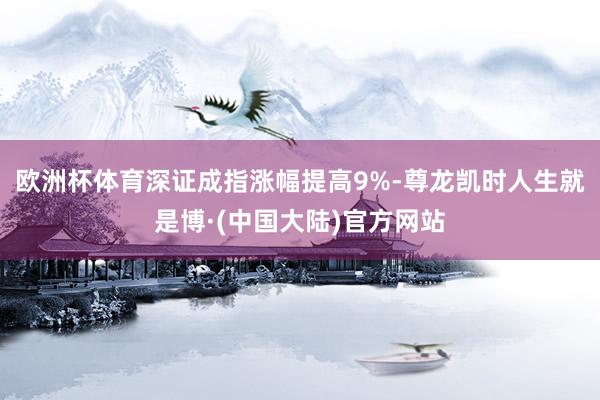 欧洲杯体育深证成指涨幅提高9%-尊龙凯时人生就是博·(中国大陆)官方网站